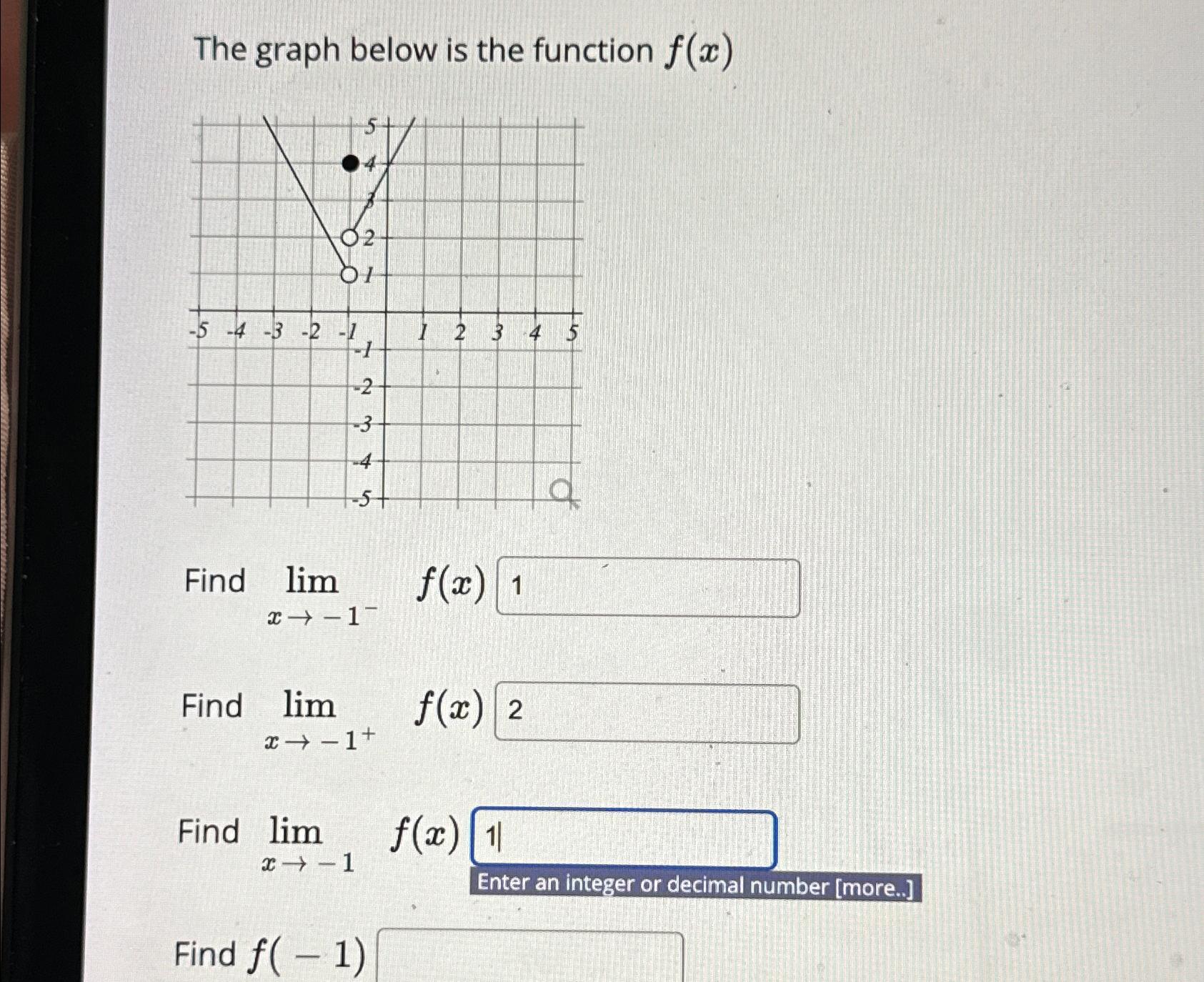 The graph below is the function $f(x)$

5
4
3
2
1
-5 -4 -3 -2 -1 1 2 3 4 5
-1
-2
-3
-4
-5

Find $\lim_{x \to -1^-} f(x)$ 1

Find $\lim_{x \to -1^+} f(x)$ 2

Find $\lim_{x \to -1} f(x)$ 1

Enter an integer or decimal number [more..]

Find $f(-1)$